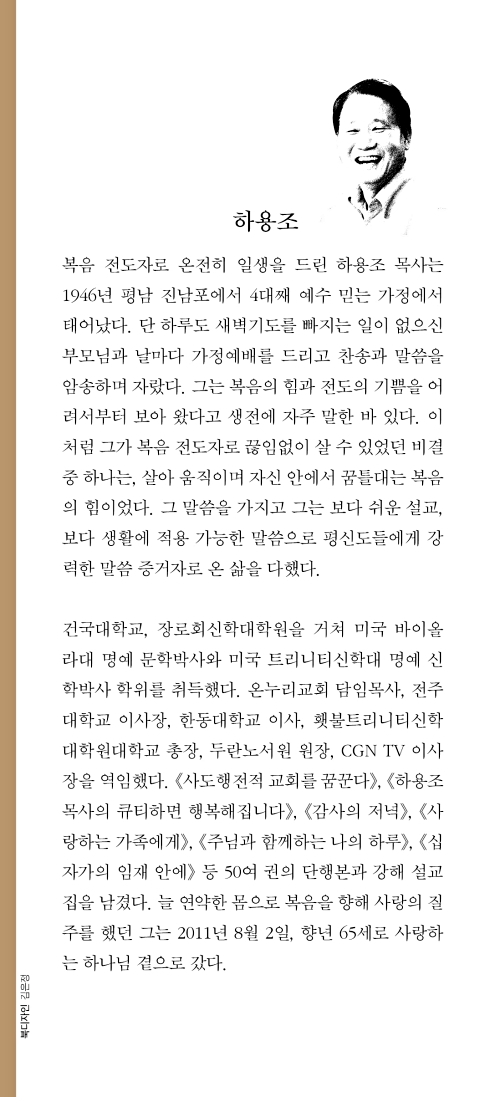 하용조

복음 전도자로 온전히 일생을 드린 하용조 목사는 1946년 평남 진남포에서 4대째 예수 믿는 가정에서 태어났다. 단 하루도 새벽기도를 빠지는 일이 없으신 부모님과 날마다 가정예배를 드리고 찬송과 말씀을 암송하며 자랐다. 그는 복음의 힘과 전도의 기쁨을 어려서부터 보아 왔다고 생전에 자주 말한 바 있다. 이처럼 그가 복음 전도자로 끊임없이 살 수 있었던 비결 중 하나는, 살아 움직이며 자신 안에서 꿈틀대는 복음의 힘이었다. 그 말씀을 가지고 그는 보다 쉬운 설교, 보다 생활에 적용 가능한 말씀으로 평신도들에게 강력한 말씀 증거자로 온 삶을 다했다.

건국대학교, 장로회신학대학원을 거쳐 미국 바이올라대 명예 문학박사와 미국 트리니티신학대 명예 신학박사 학위를 취득했다. 온누리교회 담임목사, 전주대학교 이사장, 한동대학교 이사, 횃불트리니티신학대학원대학교 총장, 두란노서원 원장, CGN TV 이사장을 역임했다. 《사도행전적 교회를 꿈꾼다》, 《하용조 목사의 큐티하면 행복해집니다》, 《감사의 저녁》, 《사랑하는 가족에게》, 《주님과 함께하는 나의 하루》, 《십자가의 임재 안에》 등 50여 권의 단행본과 강해 설교집을 남겼다. 늘 연약한 몸으로 복음을 향해 사랑의 질주를 했던 그는 2011년 8월 2일, 향년 65세로 사랑하는 하나님 곁으로 갔다.

북디자인 김은정